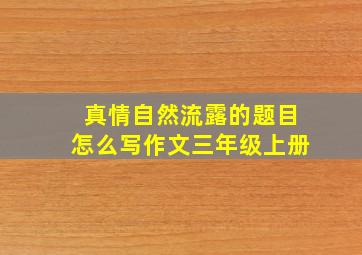 真情自然流露的题目
怎么写作文三年级上册